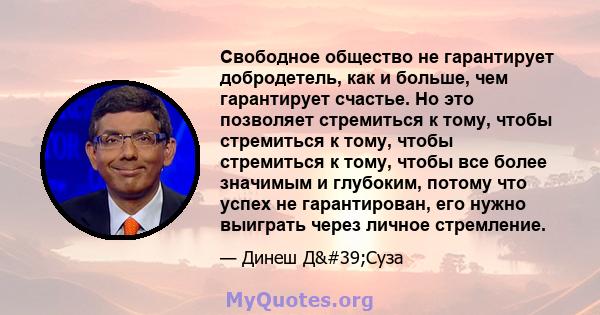 Свободное общество не гарантирует добродетель, как и больше, чем гарантирует счастье. Но это позволяет стремиться к тому, чтобы стремиться к тому, чтобы стремиться к тому, чтобы все более значимым и глубоким, потому что успех не гарантирован, его нужно выиграть через личное стремление.

— Динеш Д&#39;Суза

MyQuotes.org